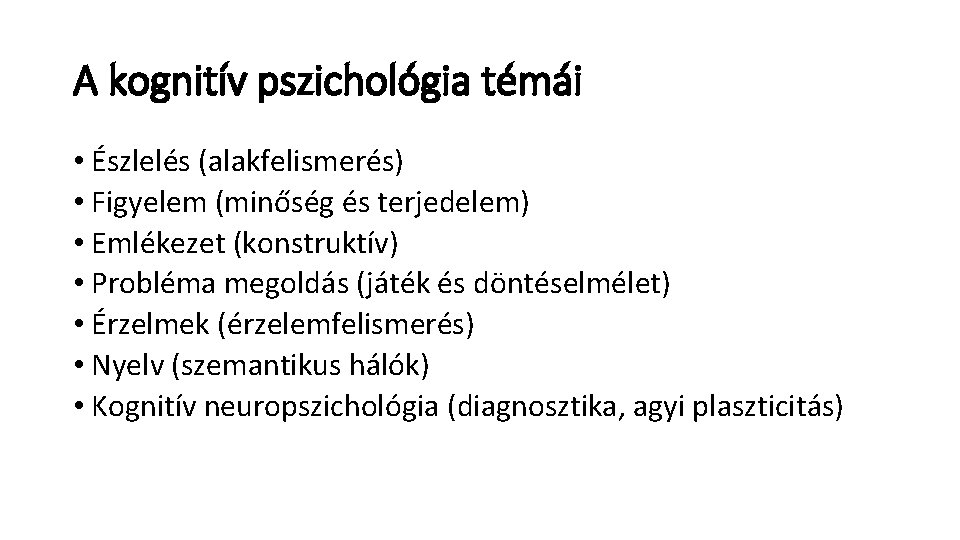 A kognitív pszichológia témái

• Észlelés (alakfelismerés)
• Figyelem (minőség és terjedelem)
• Emlékezet (konstruktív)
• Probléma megoldás (játék és döntéselmélet)
• Érzelmek (érzelemfelismerés)
• Nyelv (szemantikus hálók)
• Kognitív neuropszichológia (diagnosztika, agyi plaszticitás)